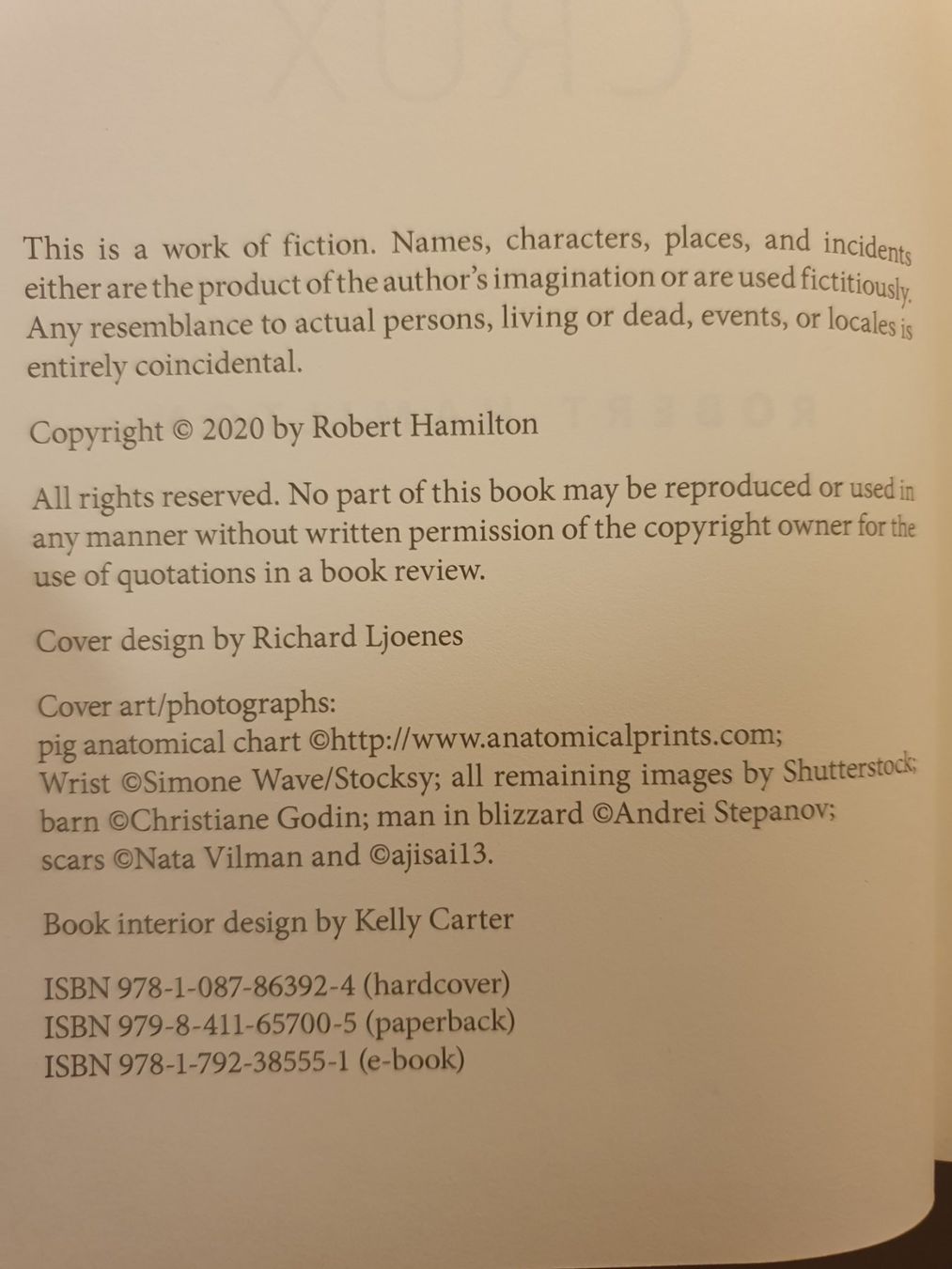 This is a work of fiction. Names, characters, places, and incidents either are the product of the author's imagination or are used fictitiously. Any resemblance to actual persons, living or dead, events, or locales is entirely coincidental.

Copyright © 2020 by Robert Hamilton

All rights reserved. No part of this book may be reproduced or used in any manner without written permission of the copyright owner for the use of quotations in a book review.

Cover design by Richard Ljoenes

Cover art/photographs:
pig anatomical chart ©http://www.anatomicalprints.com;
Wrist ©Simone Wave/Stocksy; all remaining images by Shutterstock;
barn ©Christiane Godin; man in blizzard ©Andrei Stepanov;
scars ©Nata Vilman and ©ajisai13.

Book interior design by Kelly Carter

ISBN 978-1-087-86392-4 (hardcover)
ISBN 979-8-411-65700-5 (paperback)
ISBN 978-1-792-38555-1 (e-book)